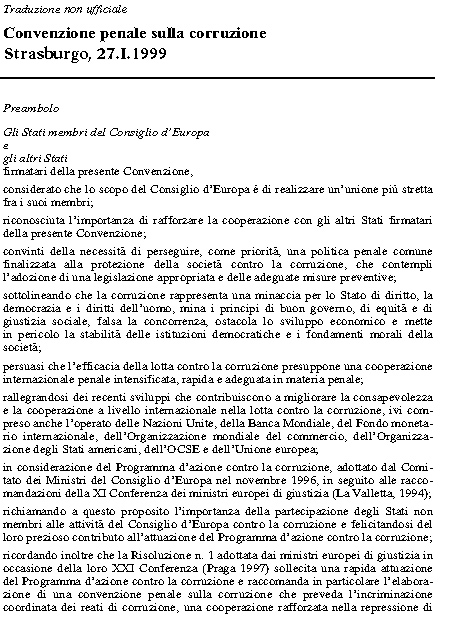 Traduzione non ufficiale

Convenzione penale sulla corruzione
Strasburgo, 27.I.1999

Preambolo

Gli Stati membri del Consiglio d'Europa
e
gli altri Stati
firmatari della presente Convenzione,

considerato che lo scopo del Consiglio d'Europa è di realizzare un'unione più stretta fra i suoi membri;

riconosciuta l'importanza di rafforzare la cooperazione con gli altri Stati firmatari della presente Convenzione;

convinti della necessità di perseguire, come priorità, una politica penale comune finalizzata alla protezione della società contro la corruzione, che contempli l'adozione di una legislazione appropriata e delle adeguate misure preventive;

sottolineando che la corruzione rappresenta una minaccia per lo Stato di diritto, la democrazia e i diritti dell'uomo, mina i principi di buon governo, di equità e di giustizia sociale, falsa la concorrenza, ostacola lo sviluppo economico e mette in pericolo la stabilità delle istituzioni democratiche e i fondamenti morali della società;

persuasi che l'efficacia della lotta contro la corruzione presuppone una cooperazione internazionale penale intensificata, rapida e adeguata in materia penale;

rallegrandosi dei recenti sviluppi che contribuiscono a migliorare la consapevolezza e la cooperazione a livello internazionale nella lotta contro la corruzione, ivi compreso anche l'operato delle Nazioni Unite, della Banca Mondiale, del Fondo monetario internazionale, dell'Organizzazione mondiale del commercio, dell'Organizzazione degli Stati americani, dell'OCSE e dell'Unione europea;

in considerazione del Programma d'azione contro la corruzione, adottato dal Comitato dei Ministri del Consiglio d'Europa nel novembre 1996, in seguito alle raccomandazioni della XI Conferenza dei ministri europei di giustizia (La Valletta, 1994);

richiamando a questo proposito l'importanza della partecipazione degli Stati non membri alle attività del Consiglio d'Europa contro la corruzione e felicitandosi del loro prezioso contributo all'attuazione del Programma d'azione contro la corruzione;

ricordando inoltre che la Risoluzione n. 1 adottata dai ministri europei di giustizia in occasione della loro XXI Conferenza (Praga 1997) sollecita una rapida attuazione del Programma d'azione contro la corruzione e raccomanda in particolare l'elaborazione di una convenzione penale sulla corruzione che preveda l'incriminazione coordinata dei reati di corruzione, una cooperazione rafforzata nella repressione di